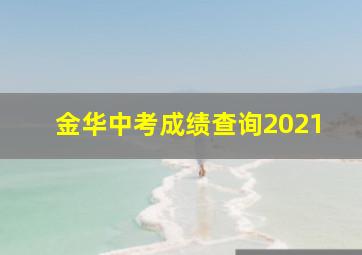 金华中考成绩查询2021